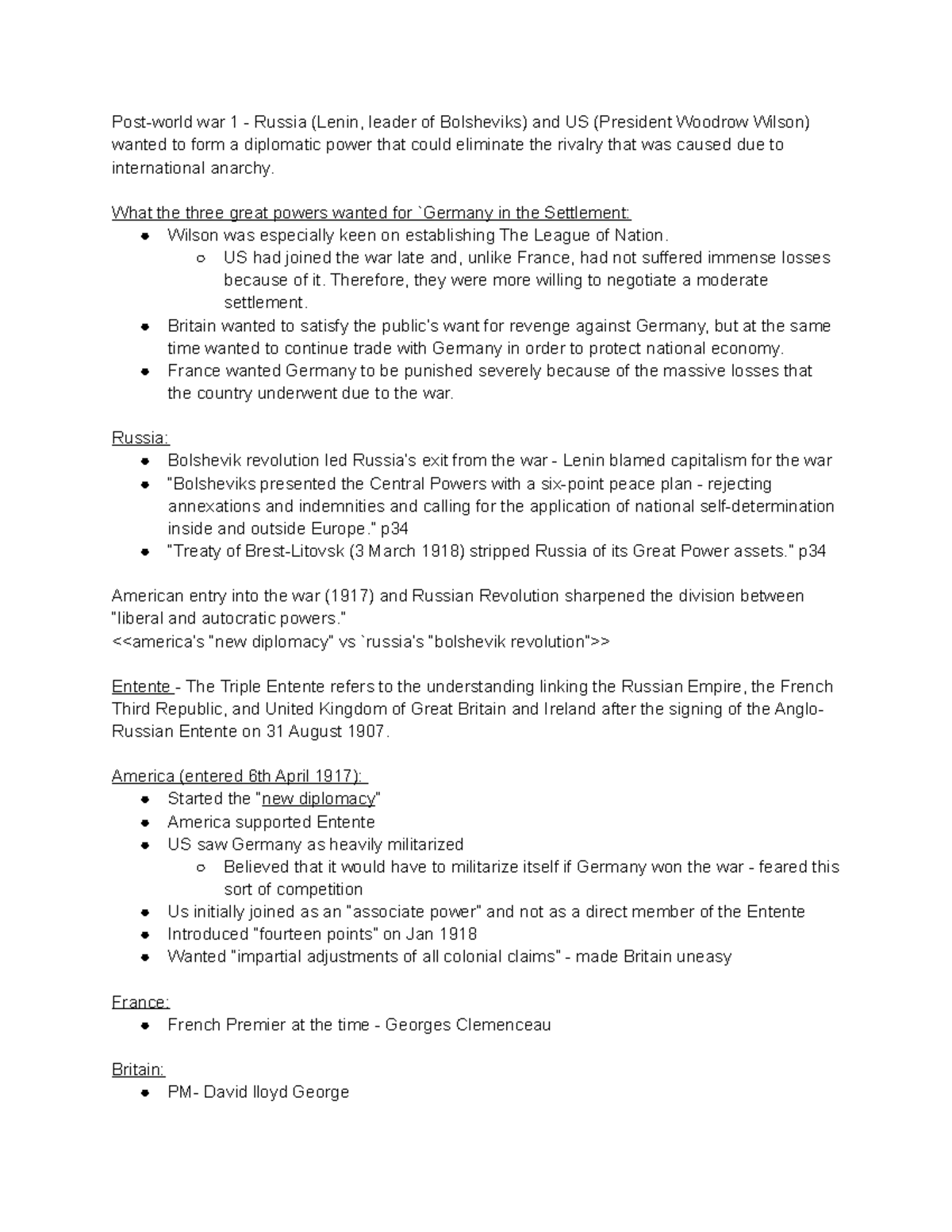 Post-world war 1 - Russia (Lenin, leader of Bolsheviks) and US (President Woodrow Wilson) wanted to form a diplomatic power that could eliminate the rivalry that was caused due to international anarchy.

What the three great powers wanted for `Germany in the Settlement:
- Wilson was especially keen on establishing The League of Nation.
  - US had joined the war late and, unlike France, had not suffered immense losses because of it. Therefore, they were more willing to negotiate a moderate settlement.
- Britain wanted to satisfy the public's want for revenge against Germany, but at the same time wanted to continue trade with Germany in order to protect national economy.
- France wanted Germany to be punished severely because of the massive losses that the country underwent due to the war.

Russia:
- Bolshevik revolution led Russia's exit from the war - Lenin blamed capitalism for the war
- "Bolsheviks presented the Central Powers with a six-point peace plan - rejecting annexations and indemnities and calling for the application of national self-determination inside and outside Europe." p34
- "Treaty of Brest-Litovsk (3 March 1918) stripped Russia of its Great Power assets." p34

American entry into the war (1917) and Russian Revolution sharpened the division between "liberal and autocratic powers."
<<america's "new diplomacy" vs `russia's "bolshevik revolution">>

Entente - The Triple Entente refers to the understanding linking the Russian Empire, the French Third Republic, and United Kingdom of Great Britain and Ireland after the signing of the Anglo-Russian Entente on 31 August 1907.

America (entered 6th April 1917):
- Started the "new diplomacy"
- America supported Entente
- US saw Germany as heavily militarized
  - Believed that it would have to militarize itself if Germany won the war - feared this sort of competition
- Us initially joined as an "associate power" and not as a direct member of the Entente
- Introduced "fourteen points" on Jan 1918
- Wanted "impartial adjustments of all colonial claims" - made Britain uneasy

France:
- French Premier at the time - Georges Clemenceau

Britain:
- PM- David lloyd George